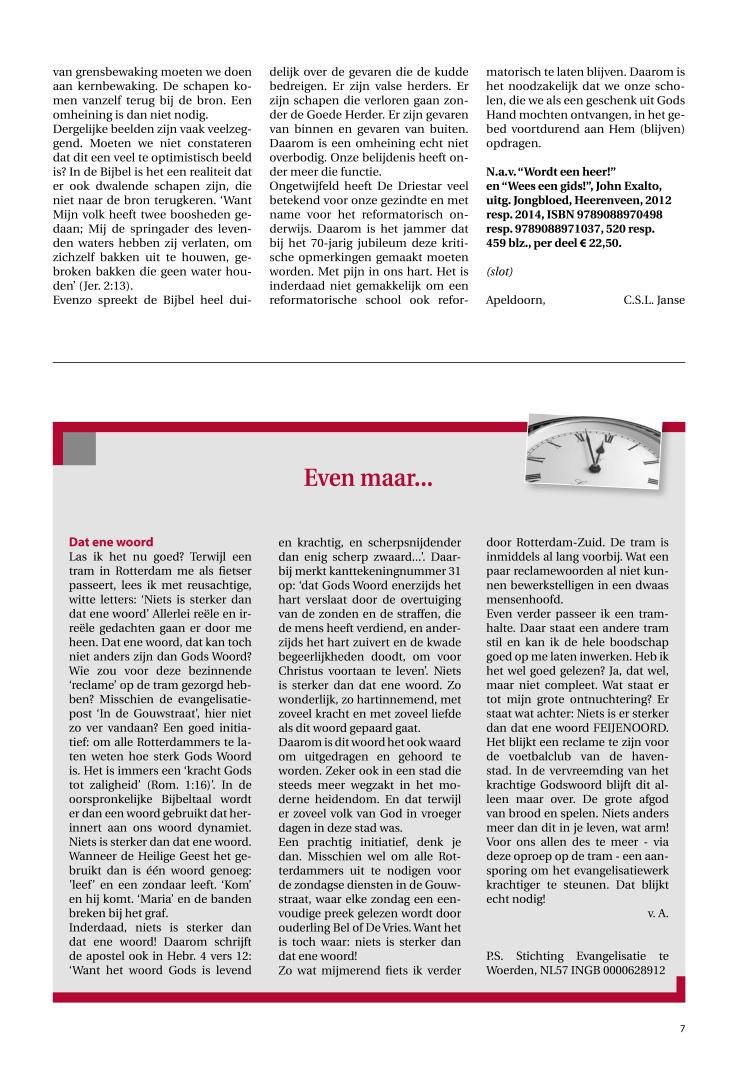 van grensbewaking moeten we doen aan kernbewaking. De schapen komen vanzelf terug bij de bron. Een omheining is dan niet nodig.
Dergelijke beelden zijn vaak veelzeggend. Moeten we niet constateren dat dit een veel te optimistisch beeld is? In de Bijbel is het een realiteit dat er ook dwalende schapen zijn, die niet naar de bron terugkeren. 'Want Mijn volk heeft twee boosheden gedaan; Mij de springader des levenden waters hebben zij verlaten, om zichzelf bakken uit te houwen, gebroken bakken die geen water houden' (Jer. 2:13).
Evenzo spreekt de Bijbel heel duidelijk over de gevaren die de kudde bedreigen. Er zijn valse herders. Er zijn schapen die verloren gaan zonder de Goede Herder. Er zijn gevaren van binnen en gevaren van buiten. Daarom is een omheining echt niet overbodig. Onze belijdenis heeft onder meer die functie.
Ongetwijfeld heeft De Driestar veel betekend voor onze gezindte en met name voor het reformatorisch onderwijs. Daarom is het jammer dat bij het 70-jarig jubileum deze kritische opmerkingen gemaakt moeten worden. Met pijn in ons hart. Het is inderdaad niet gemakkelijk om een reformatorische school ook reformatorisch te laten blijven. Daarom is het noodzakelijk dat we onze scholen, die we als een geschenk uit Gods Hand mochten ontvangen, in het gebed voortdurend aan Hem (blijven) opdragen.

N.a.v. "Wordt een heer!" en "Wees een gids!", John Exalto, uitg. Jongbloed, Heerenveen, 2012 resp. 2014, ISBN 9789088970498 resp. 9789088971037, 520 resp. 459 blz., per deel € 22,50.

(slot)

Apeldoorn, C.S.L. Janse

Even maar...

Dat ene woord
Las ik het nu goed? Terwijl een tram in Rotterdam me als fietser passeert, lees ik met reusachtige, witte letters: 'Niets is sterker dan dat ene woord' Allerlei reële en irreële gedachten gaan er door me heen. Dat ene woord, dat kan toch niet anders zijn dan Gods Woord? Wie zou voor deze bezinnende 'reclame' op de tram gezorgd hebben? Misschien de evangelisatiepost 'In de Gouwstraat', hier niet zo ver vandaan? Een goed initiatief: om alle Rotterdammers te laten weten hoe sterk Gods Woord is. Het is immers een 'kracht Gods tot zaligheid' (Rom. 1:16)'. In de oorspronkelijke Bijbeltaal wordt er dan een woord gebruikt dat herinnert aan ons woord dynamiet. Niets is sterker dan dat ene woord. Wanneer de Heilige Geest het gebruikt dan is één woord genoeg: 'leef' en een zondaar leeft. 'Kom' en hij komt. 'Maria' en de banden breken bij het graf.
Inderdaad, niets is sterker dan dat ene woord! Daarom schrijft de apostel ook in Hebr. 4 vers 12: 'Want het woord Gods is levend en krachtig, en scherpsnijdender dan enig scherp zwaard...'. Daarbij merkt kanttekeningnummer 31 op: 'dat Gods Woord enerzijds het hart verslaat door de overtuiging van de zonden en de straffen, die de mens heeft verdiend, en anderzijds het hart zuivert en de kwade begeerlijkheden doodt, om voor Christus voortaan te leven'. Niets is sterker dan dat ene woord. Zo wonderlijk, zo hartinnemend, met zoveel kracht en met zoveel liefde als dit woord gepaard gaat.
Daarom is dit woord het ook waard om uitgedragen en gehoord te worden. Zeker ook in een stad die steeds meer wegzakt in het moderne heidendom. En dat terwijl er zoveel volk van God in vroeger dagen in deze stad was.
Een prachtig initiatief, denk je dan. Misschien wel om alle Rotterdammers uit te nodigen voor de zondagse diensten in de Gouwstraat, waar elke zondag een eenvoudige preek gelezen wordt door ouderling Bel of De Vries. Want het is toch waar: niets is sterker dan dat ene woord!
Zo wat mijmerend fiets ik verder door Rotterdam-Zuid. De tram is inmiddels al lang voorbij. Wat een paar reclamewoorden al niet kunnen bewerkstelligen in een dwaas mensenhoofd.
Even verder passeer ik een tramhalte. Daar staat een andere tram stil en kan ik de hele boodschap goed op me laten inwerken. Heb ik het wel goed gelezen? Ja, dat wel, maar niet compleet. Wat staat er tot mijn grote ontnuchtering? Er staat wat achter: Niets is er sterker dan dat ene woord FEIJENOORD. Het blijkt een reclame te zijn voor de voetbalclub van de havenstad. In de vervreemding van het krachtige Godswoord blijft dit alleen maar over. De grote afgod van brood en spelen. Niets anders meer dan dit in je leven, wat arm! Voor ons allen des te meer - via deze oproep op de tram - een aansporing om het evangelisatiewerk krachtiger te steunen. Dat blijkt echt nodig!
v. A.

P.S. Stichting Evangelisatie te Woerden, NL57 INGB 0000628912

7